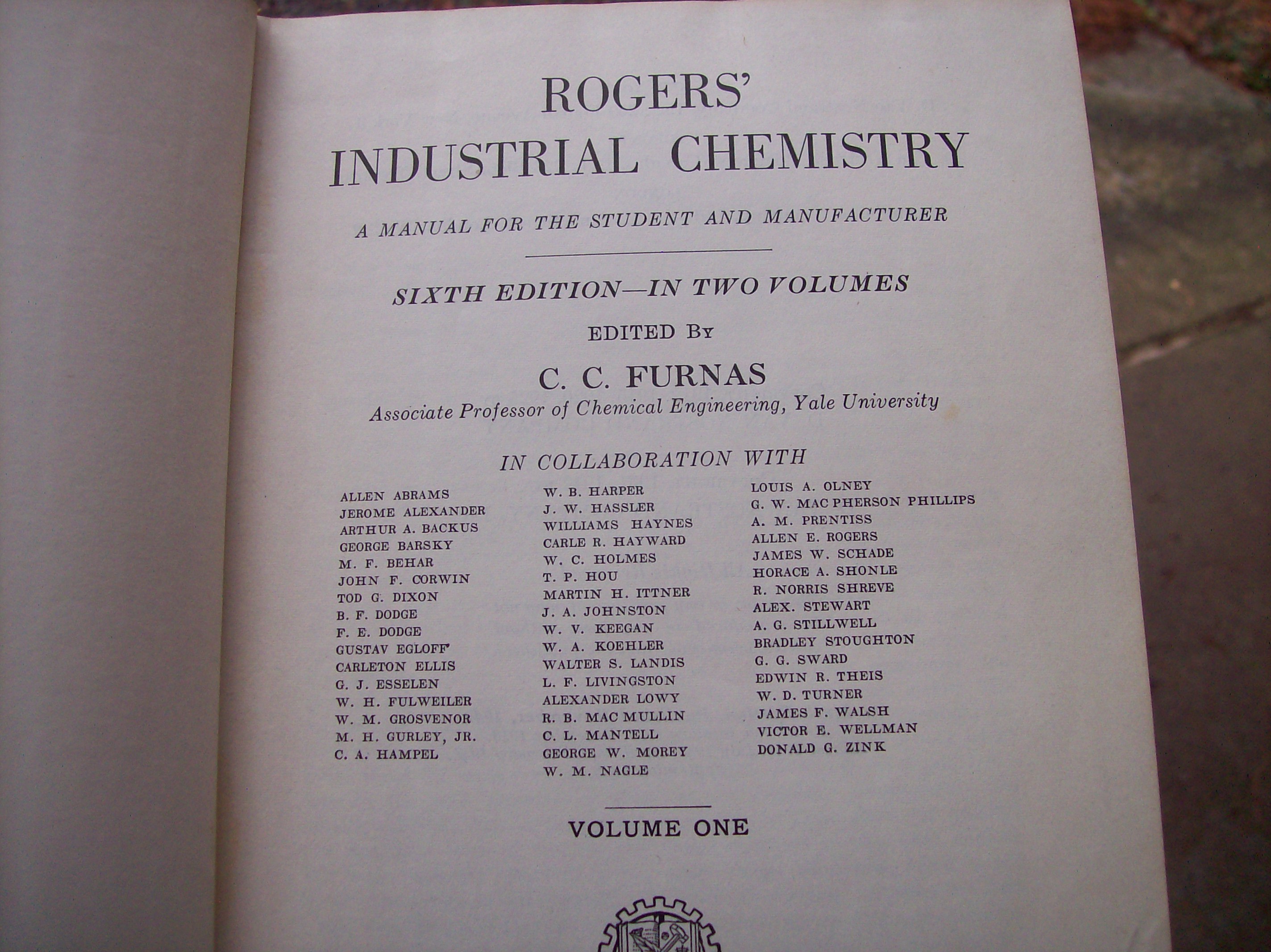 ROGERS'
INDUSTRIAL CHEMISTRY

A MANUAL FOR THE STUDENT AND MANUFACTURER

SIXTH EDITION—IN TWO VOLUMES

EDITED BY

C. C. FURNAS
Associate Professor of Chemical Engineering, Yale University

IN COLLABORATION WITH

ALLEN ABRAMS
JEROME ALEXANDER
ARTHUR A. BACKUS
GEORGE BARSKY
M. F. BEHAR
JOHN F. CORWIN
TOD G. DIXON
B. F. DODGE
F. E. DODGE
GUSTAV EGLOFF
CARLETON ELLIS
G. J. ESSELEN
W. H. FULWEILER
W. M. GROSVENOR
M. H. GURLEY, JR.
C. A. HAMPEL

W. B. HARPER
J. W. HASSLER
WILLIAMS HAYNES
CARLE R. HAYWARD
W. C. HOLMES
T. P. HOU
MARTIN H. ITTNER
J. A. JOHNSTON
W. V. KEEGAN
W. A. KOEHLER
WALTER S. LANDIS
L. F. LIVINGSTON
ALEXANDER LOWY
R. B. MAC MULLIN
C. L. MANTELL
GEORGE W. MOREY
W. M. NAGLE

LOUIS A. OLNEY
G. W. MAC PHERSON PHILLIPS
A. M. PRENTISS
ALLEN E. ROGERS
JAMES W. SCHADE
HORACE A. SHONLE
R. NORRIS SHREVE
ALEX. STEWART
A. G. STILLWELL
BRADLEY STOUGHTON
G. G. SWARD
EDWIN R. THEIS
W. D. TURNER
JAMES F. WALSH
VICTOR E. WELLMAN
DONALD G. ZINK

VOLUME ONE